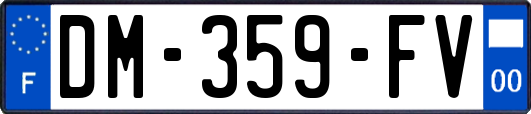 F
DM-359-FV
00